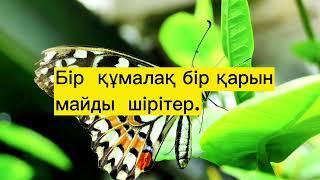 Бір құмалақ бір қарын майды шірітер.